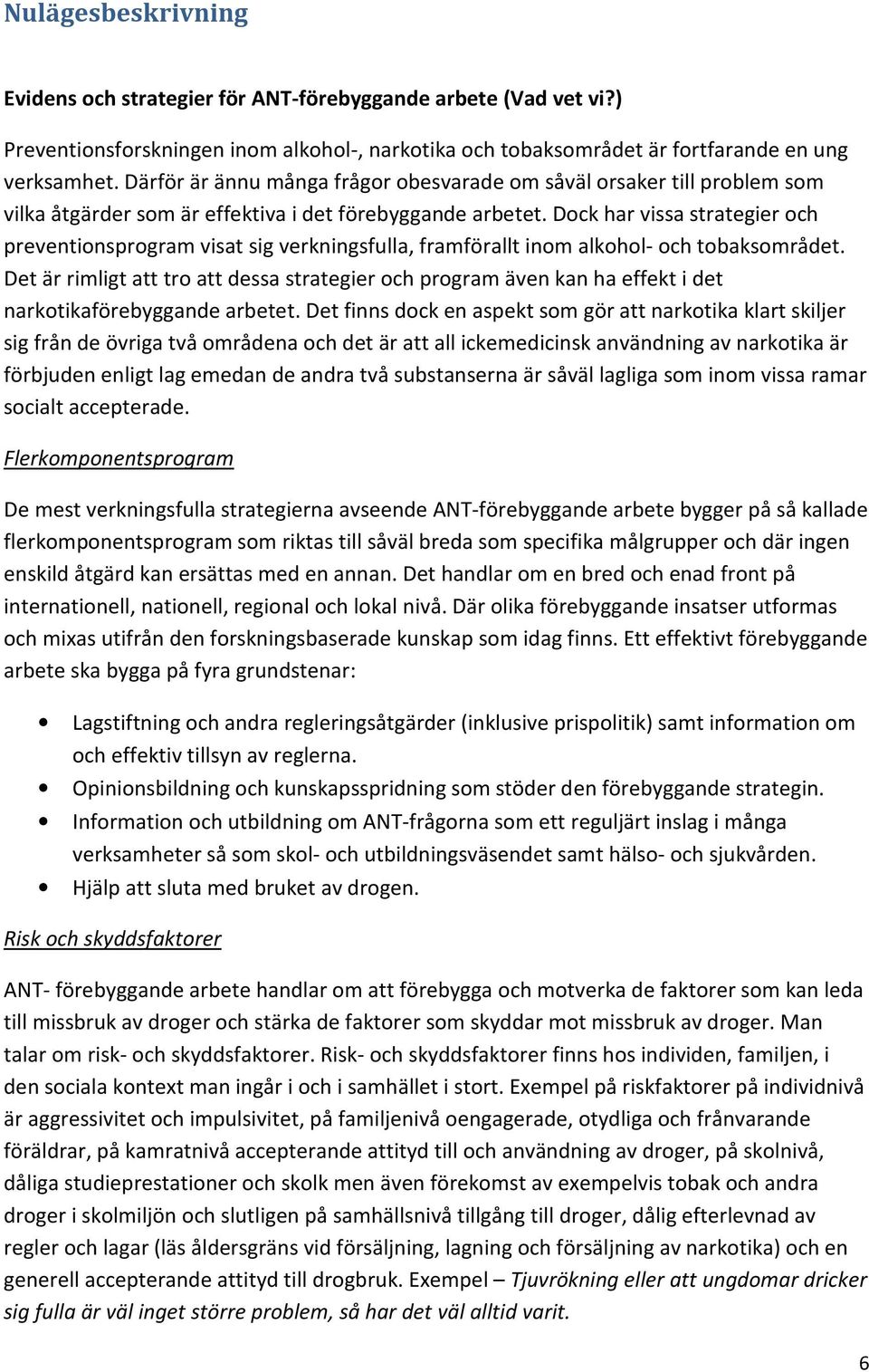 Nulägesbeskrivning

Evidens och strategier för ANT-förebyggande arbete (Vad vet vi?)

Preventionsforskningen inom alkohol-, narkotika och tobaksområdet är fortfarande en ung verksamhet. Därför är ännu många frågor obesvarade om såväl orsaker till problem som vilka åtgärder som är effektiva i det förebyggande arbetet. Dock har vissa strategier och preventionsprogram visat sig verkningsfulla, framförallt inom alkohol- och tobaksområdet. Det är rimligt att tro att dessa strategier och program även kan ha effekt i det narkotikaförebyggande arbetet. Det finns dock en aspekt som gör att narkotika klart skiljer sig från de övriga två områdena och det är att all ickemedicinsk användning av narkotika är förbjuden enligt lag emedan de andra två substanserna är såväl lagliga som inom vissa ramar socialt accepterade.

Flerkomponentsprogram

De mest verkningsfulla strategierna avseende ANT-förebyggande arbete bygger på så kallade flerkomponentsprogram som riktas till såväl breda som specifika målgrupper och där ingen enskild åtgärd kan ersättas med en annan. Det handlar om en bred och enad front på internationell, nationell, regional och lokal nivå. Där olika förebyggande insatser utformas och mixas utifrån den forskningsbaserade kunskap som idag finns. Ett effektivt förebyggande arbete ska bygga på fyra grundstenar:

• Lagstiftning och andra regleringsåtgärder (inklusive prispolitik) samt information om och effektiv tillsyn av reglerna.
• Opinionsbildning och kunskapsspridning som stöder den förebyggande strategin.
• Information och utbildning om ANT-frågorna som ett reguljärt inslag i många verksamheter så som skol- och utbildningsväsendet samt hälso- och sjukvården.
• Hjälp att sluta med bruket av drogen.

Risk och skyddsfaktorer

ANT- förebyggande arbete handlar om att förebygga och motverka de faktorer som kan leda till missbruk av droger och stärka de faktorer som skyddar mot missbruk av droger. Man talar om risk- och skyddsfaktorer. Risk- och skyddsfaktorer finns hos individen, familjen, i den sociala kontext man ingår i och i samhället i stort. Exempel på riskfaktorer på individnivå är aggressivitet och impulsivitet, på familjenivå oengagerade, otydliga och frånvarande föräldrar, på kamratnivå accepterande attityd till och användning av droger, på skolnivå, dåliga studieprestationer och skolk men även förekomst av exempelvis tobak och andra droger i skolmiljön och slutligen på samhällsnivå tillgång till droger, dålig efterlevnad av regler och lagar (läs åldersgräns vid försäljning, lagning och försäljning av narkotika) och en generell accepterande attityd till drogbruk. Exempel – Tjuvrökning eller att ungdomar dricker sig fulla är väl inget större problem, så har det väl alltid varit.

6